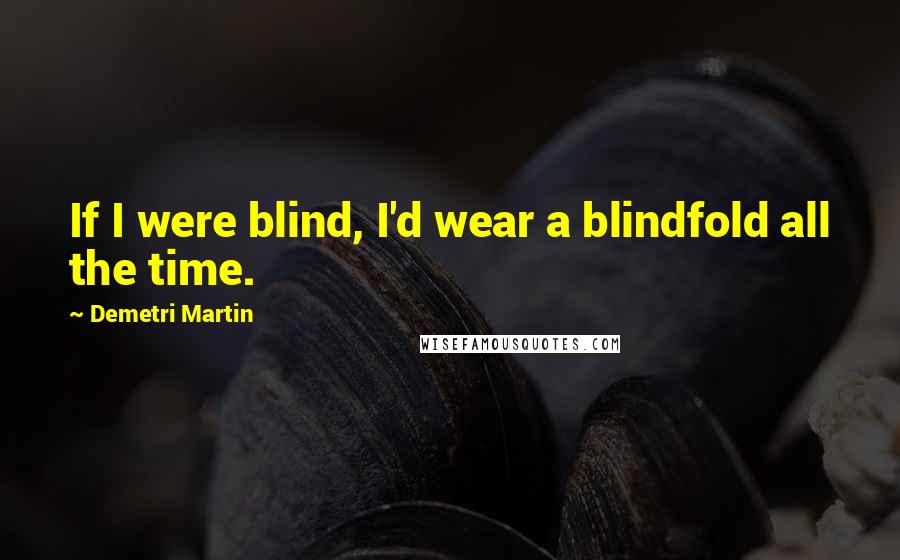 If I were blind, I'd wear a blindfold all the time.

~ Demetri Martin

WISEFAMOUSQUOTES.COM